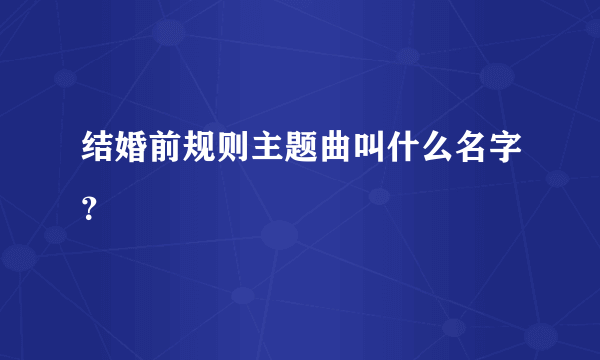 结婚前规则主题曲叫什么名字？